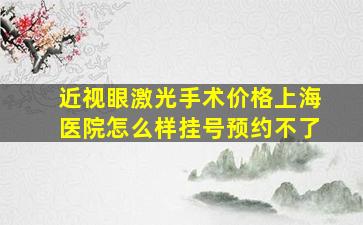 近视眼激光手术价格上海医院怎么样挂号预约不了